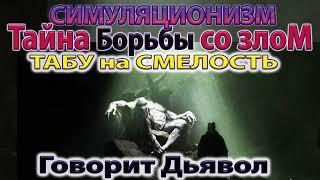 СИМУЛЯЦИОНИЗМ
Тайна Борьбы со злоМ
ТАБУ на СМЕЛОСТЬ

Говорит Дьявол